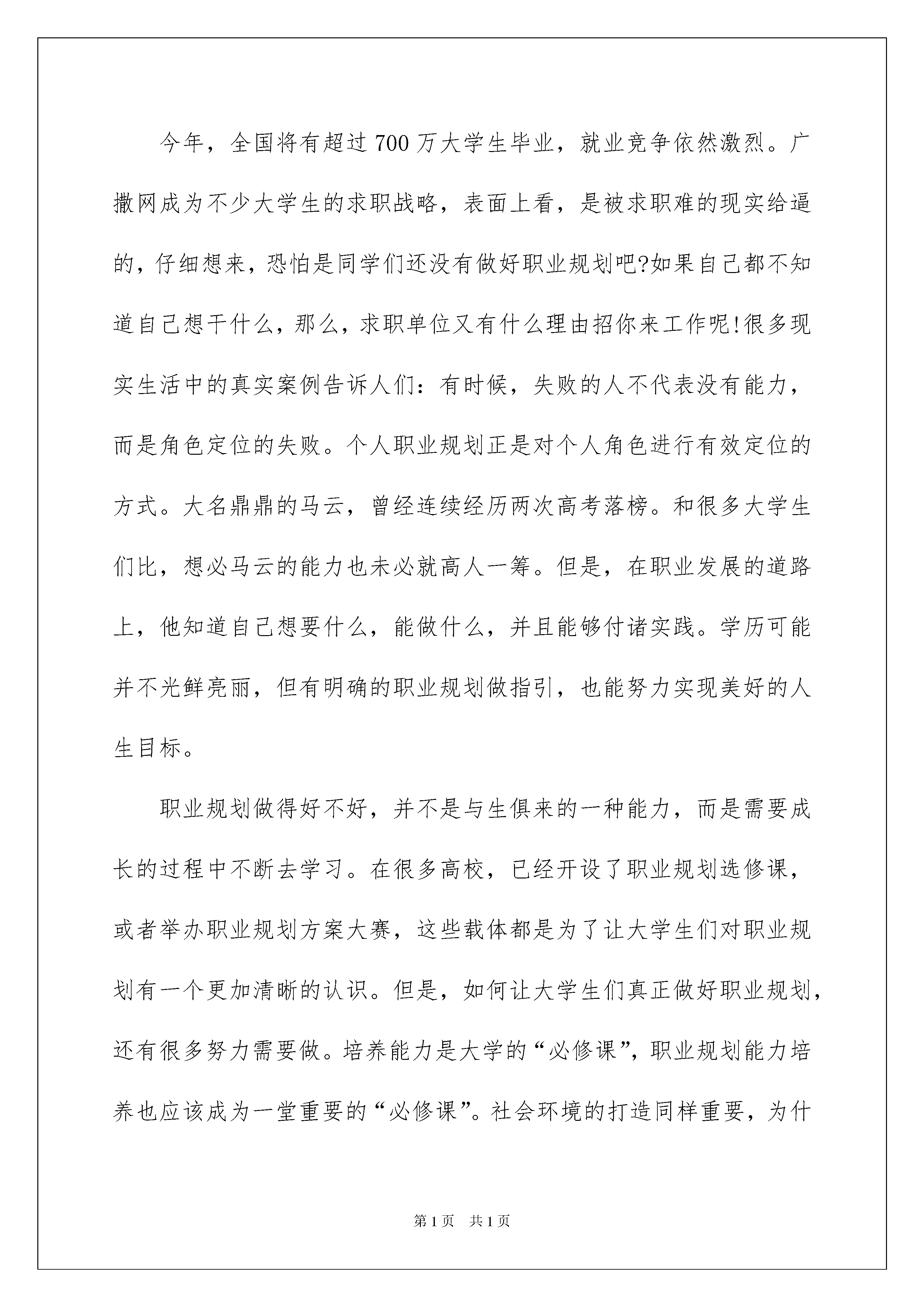 今年，全国将有超过700万大学生毕业，就业竞争依然激烈。广撒网成为不少大学生的求职战略，表面上看，是被求职难的现实给逼的，仔细想来，恐怕是同学们还没有做好职业规划吧?如果自己都不知道自己想干什么，那么，求职单位又有什么理由招你来工作呢!很多现实生活中的真实案例告诉人们：有时候，失败的人不代表没有能力，而是角色定位的失败。个人职业规划正是对个人角色进行有效定位的方式。大名鼎鼎的马云，曾经连续经历两次高考落榜。和很多大学生们比，想必马云的能力也未必就高人一筹。但是，在职业发展的道路上，他知道自己想要什么，能做什么，并且能够付诸实践。学历可能并不光鲜亮丽，但有明确的职业规划做指引，也能努力实现美好的人生目标。

职业规划做得好不好，并不是与生俱来的一种能力，而是需要成长的过程中不断去学习。在很多高校，已经开设了职业规划选修课，或者举办职业规划方案大赛，这些载体都是为了让大学生们对职业规划有一个更加清晰的认识。但是，如何让大学生们真正做好职业规划，还有很多努力需要做。培养能力是大学的“必修课”，职业规划能力培养也应该成为一堂重要的“必修课”。社会环境的打造同样重要，为什

第1页 共1页